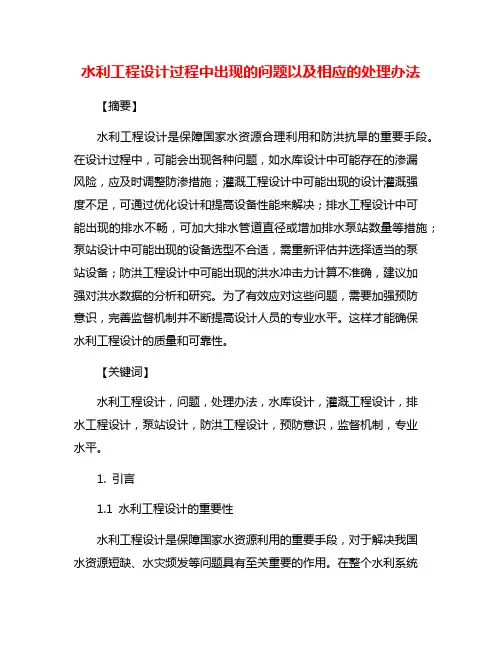 水利工程设计过程中出现的问题以及相应的处理办法

【摘要】

水利工程设计是保障国家水资源合理利用和防洪抗旱的重要手段。在设计过程中，可能会出现各种问题，如水库设计中可能存在的渗漏风险，应及时调整防渗措施；灌溉工程设计中可能出现的设计灌溉强度不足，可通过优化设计和提高设备性能来解决；排水工程设计中可能出现的排水不畅，可加大排水管道直径或增加排水泵站数量等措施；泵站设计中可能出现的设备选型不合适，需重新评估并选择适当的泵站设备；防洪工程设计中可能出现的洪水冲击力计算不准确，建议加强对洪水数据的分析和研究。为了有效应对这些问题，需要加强预防意识，完善监督机制并不断提高设计人员的专业水平。这样才能确保水利工程设计的质量和可靠性。

【关键词】

水利工程设计，问题，处理办法，水库设计，灌溉工程设计，排水工程设计，泵站设计，防洪工程设计，预防意识，监督机制，专业水平。

1. 引言

1.1 水利工程设计的重要性

水利工程设计是保障国家水资源利用的重要手段，对于解决我国水资源短缺、水灾频发等问题具有至关重要的作用。在整个水利系统